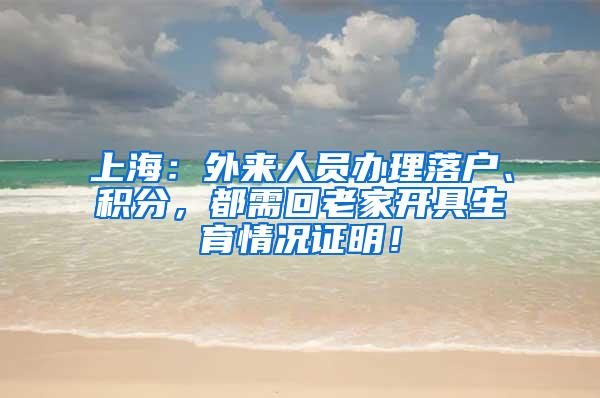 上海：外来人员办理落户、积分，都需回老家开具生育情况证明！